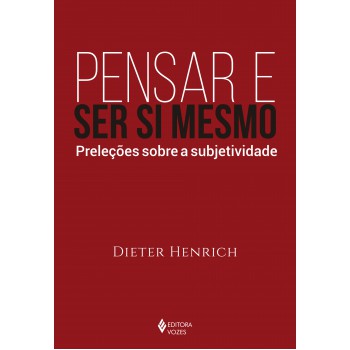 PENSAR E
SER SI MESMO
Preleções sobre a subjetividade

DIETER HENRICH

EDITORA
VOZES